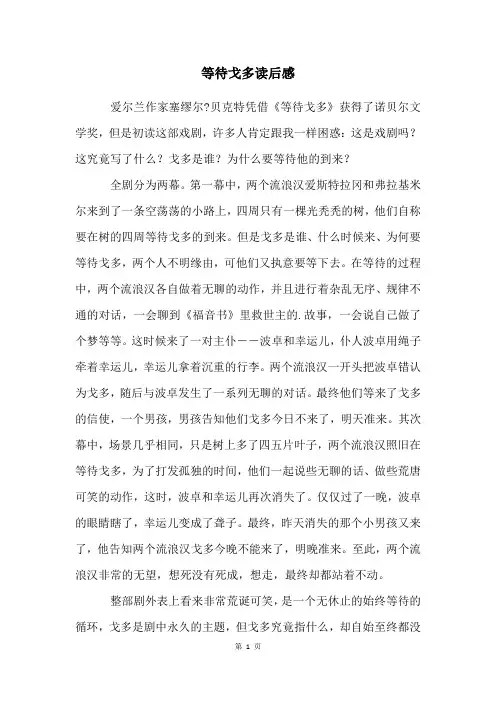 等待戈多读后感

爱尔兰作家塞缪尔?贝克特凭借《等待戈多》获得了诺贝尔文学奖，但是初读这部戏剧，许多人肯定跟我一样困惑：这是戏剧吗？这究竟写了什么？戈多是谁？为什么要等待他的到来？

全剧分为两幕。第一幕中，两个流浪汉爱斯特拉冈和弗拉基米尔来到了一条空荡荡的小路上，四周只有一棵光秃秃的树，他们自称要在树的四周等待戈多的到来。但是戈多是谁、什么时候来、为何要等待戈多，两个人不明缘由，可他们又执意要等下去。在等待的过程中，两个流浪汉各自做着无聊的动作，并且进行着杂乱无序、规律不通的对话，一会聊到《福音书》里救世主的.故事，一会说自己做了个梦等等。这时候来了一对主仆——波卓和幸运儿，仆人波卓用绳子牵着幸运儿，幸运儿拿着沉重的行李。两个流浪汉一开头把波卓错认为戈多，随后与波卓发生了一系列无聊的对话。最终他们等来了戈多的信使，一个男孩，男孩告知他们戈多今日不来了，明天准来。其次幕中，场景几乎相同，只是树上多了四五片叶子，两个流浪汉照旧在等待戈多，为了打发孤独的时间，他们一起说些无聊的话、做些荒唐可笑的动作，这时，波卓和幸运儿再次消失了。仅仅过了一晚，波卓的眼睛瞎了，幸运儿变成了聋子。最终，昨天消失的那个小男孩又来了，他告知两个流浪汉戈多今晚不能来了，明晚准来。至此，两个流浪汉非常的无望，想死没有死成，想走，最终却都站着不动。

整部剧外表上看来非常荒诞可笑，是一个无休止的始终等待的循环，戈多是剧中永久的主题，但戈多究竟指什么，却自始至终都没

第 1 页